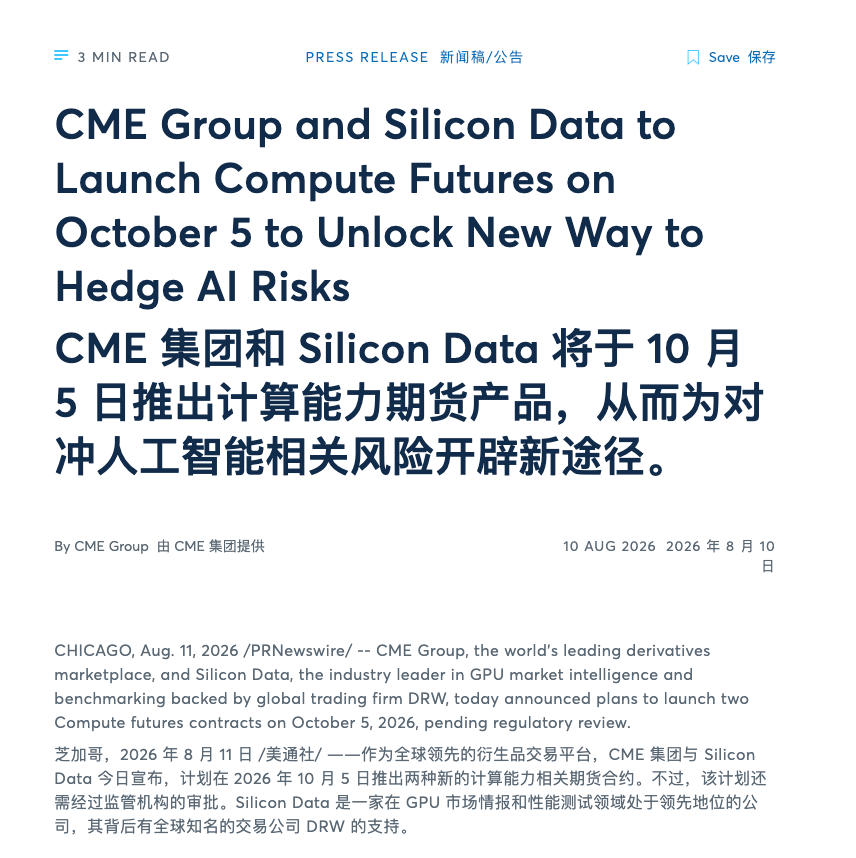 3 MIN READ

PRESS RELEASE 新闻稿/公告

Save 保存

CME Group and Silicon Data to Launch Compute Futures on October 5 to Unlock New Way to Hedge AI Risks

CME 集团和 Silicon Data 将于 10 月 5 日推出计算能力期货产品，从而为对冲人工智能相关风险开辟新途径。

By CME Group 由 CME 集团提供

10 AUG 2026 2026 年 8 月 10 日

CHICAGO, Aug. 11, 2026 /PRNewswire/ -- CME Group, the world's leading derivatives marketplace, and Silicon Data, the industry leader in GPU market intelligence and benchmarking backed by global trading firm DRW, today announced plans to launch two Compute futures contracts on October 5, 2026, pending regulatory review.

芝加哥，2026 年 8 月 11 日 /美通社/ ——作为全球领先的衍生品交易平台，CME 集团与 Silicon Data 今日宣布，计划在 2026 年 10 月 5 日推出两种新的计算能力相关期货合约。不过，该计划还需经过监管机构的审批。Silicon Data 是一家在 GPU 市场情报和性能测试领域处于领先地位的公司，其背后有全球知名的交易公司 DRW 的支持。